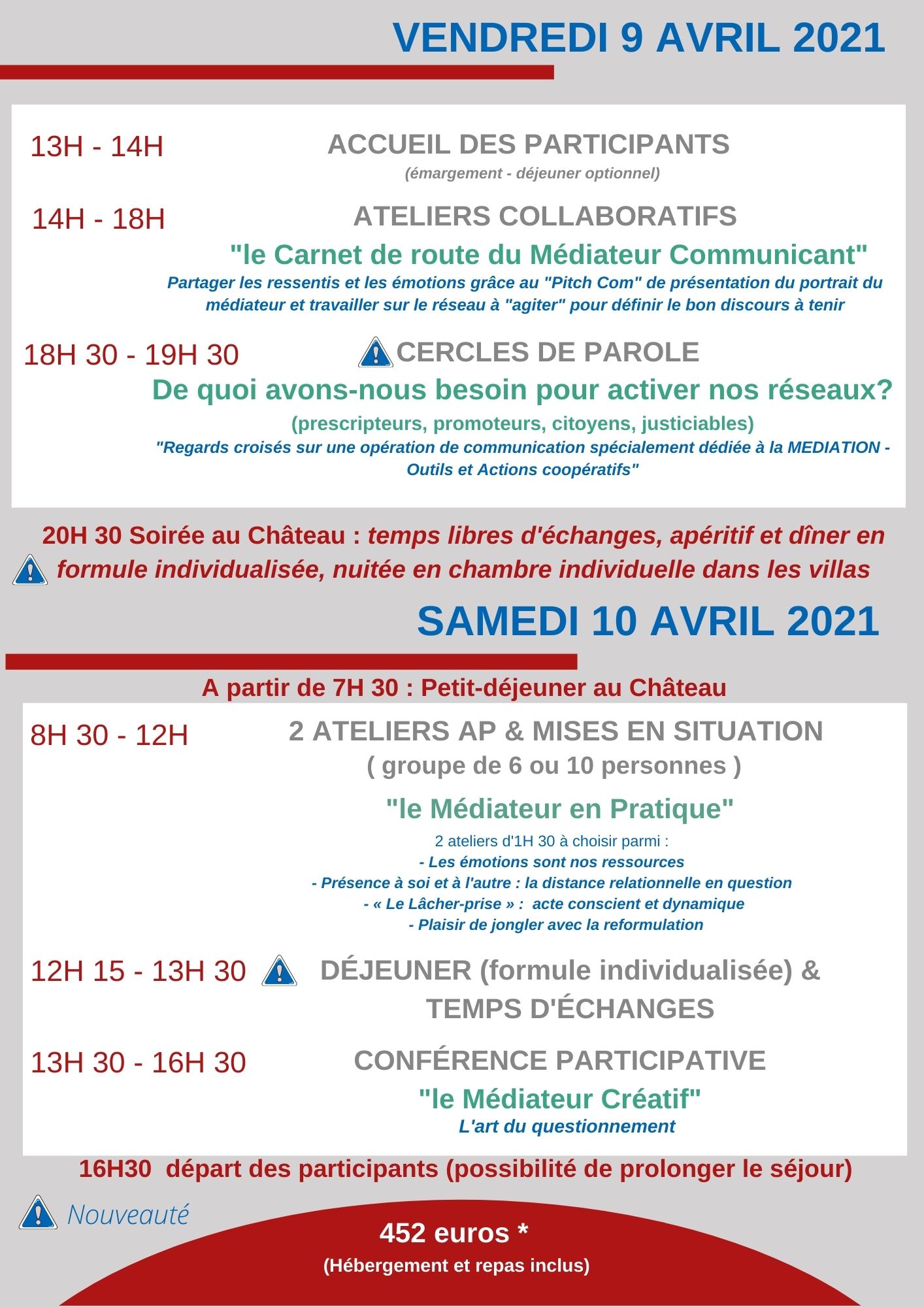 VENDREDI 9 AVRIL 2021

13H - 14H
ACCUEIL DES PARTICIPANTS
(émargement - déjeuner optionnel)

14H - 18H
ATELIERS COLLABORATIFS
"le Carnet de route du Médiateur Communicant"
Partager les ressentis et les émotions grâce au "Pitch Com" de présentation du portrait du médiateur et travailler sur le réseau à "agiter" pour définir le bon discours à tenir

18H 30 - 19H 30
CERCLES DE PAROLE
De quoi avons-nous besoin pour activer nos réseaux?
(prescripteurs, promoteurs, citoyens, justiciables)
"Regards croisés sur une opération de communication spécialement dédiée à la MEDIATION - Outils et Actions coopératifs"

20H 30 Soirée au Château : temps libres d'échanges, apéritif et dîner en formule individualisée, nuitée en chambre individuelle dans les villas

SAMEDI 10 AVRIL 2021

A partir de 7H 30 : Petit-déjeuner au Château

8H 30 - 12H
2 ATELIERS AP & MISES EN SITUATION
( groupe de 6 ou 10 personnes )
"le Médiateur en Pratique"
2 ateliers d'1H 30 à choisir parmi :
- Les émotions sont nos ressources
- Présence à soi et à l'autre : la distance relationnelle en question
- « Le Lâcher-prise » : acte conscient et dynamique
- Plaisir de jongler avec la reformulation

12H 15 - 13H 30
DÉJEUNER (formule individualisée) & TEMPS D'ÉCHANGES

13H 30 - 16H 30
CONFÉRENCE PARTICIPATIVE
"le Médiateur Créatif"
L'art du questionnement

16H30 départ des participants (possibilité de prolonger le séjour)

Nouveauté

452 euros *
(Hébergement et repas inclus)